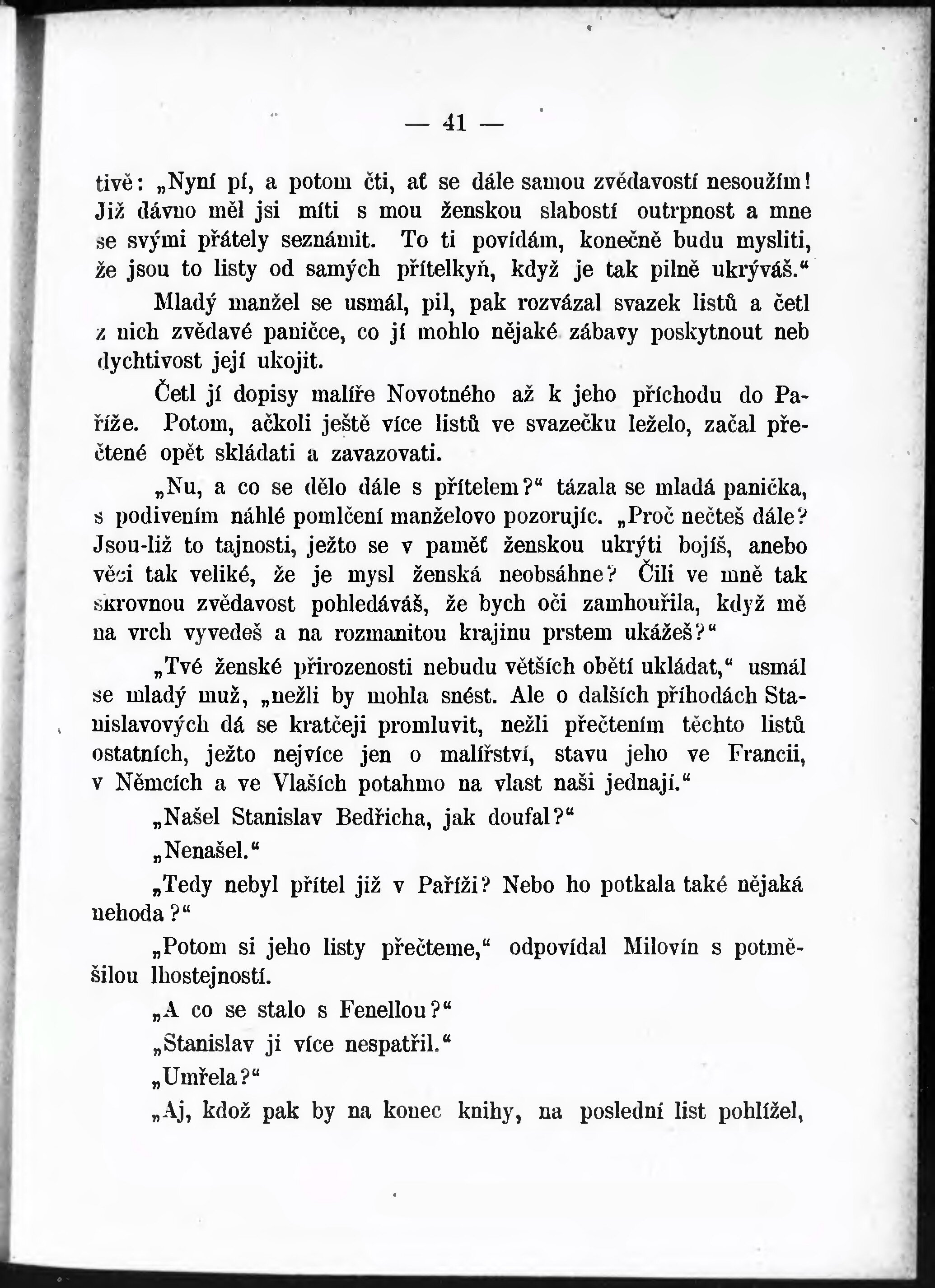 — 41 —

tivě: „Nyní pí, a potom čti, ať se dále samou zvědavostí nesoužím! Již dávno měl jsi míti s mou ženskou slabostí outrpnost a mne se svými přátely seznámit. To ti povídám, konečně budu mysliti, že jsou to listy od samých přítelkyň, když je tak pilně ukrýváš.“

Mladý manžel se usmál, pil, pak rozvázal svazek listů a četl z nich zvědavé paničce, co jí mohlo nějaké zábavy poskytnout neb dychtivost její ukojit.

Četl jí dopisy malíře Novotného až k jeho příchodu do Paříže. Potom, ačkoli ještě více listů ve svazečku leželo, začal přečtené opět skládati a zavazovati.

„Nu, a co se dělo dále s přítelem?“ tázala se mladá panička, s podivením náhlé pomlčení manželovo pozorujíc. „Proč nečteš dále? Jsou-liž to tajnosti, ježto se v paměť ženskou ukrýti bojíš, anebo věci tak veliké, že je mysl ženská neobsáhne? Čili ve mně tak skrovnou zvědavost pohledáváš, že bych oči zamhouřila, když mě na vrch vyvedeš a na rozmanitou krajinu prstem ukážeš?“

„Tvé ženské přirozenosti nebudu větších obětí ukládat,“ usmál se mladý muž, „nežli by mohla snést. Ale o dalších příhodách Stanislavových dá se kratčeji promluvit, nežli přečtením těchto listů ostatních, ježto nejvíce jen o malířství, stavu jeho ve Francii, v Němcích a ve Vlaších potahmo na vlast naši jednají.“

„Našel Stanislav Bedřicha, jak doufal?“

„Nenašel.“

„Tedy nebyl přítel již v Paříži? Nebo ho potkala také nějaká nehoda?“

„Potom si jeho listy přečteme,“ odpovídal Milovín s potměšilou lhostejností.

„A co se stalo s Fenellou?“

„Stanislav ji více nespatřil.“

„Umřela?“

„Aj, kdož pak by na konec knihy, na poslední list pohlížel,